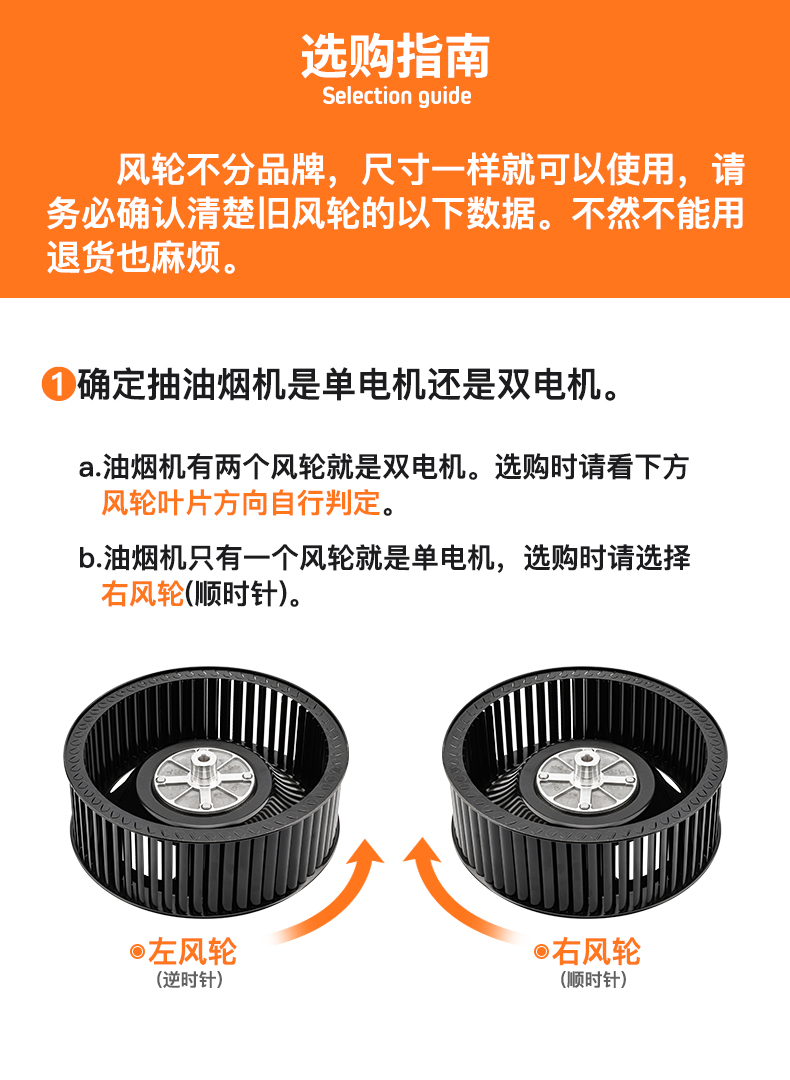 选购指南
Selection guide

风轮不分品牌，尺寸一样就可以使用，请务必确认清楚旧风轮的以下数据。不然不能用退货也麻烦。

1 确定抽油烟机是单电机还是双电机。

a.油烟机有两个风轮就是双电机。选购时请看下方风轮叶片方向自行判定。

b.油烟机只有一个风轮就是单电机，选购时请选择右风轮(顺时针)。

左风轮
(逆时针)

右风轮
(顺时针)